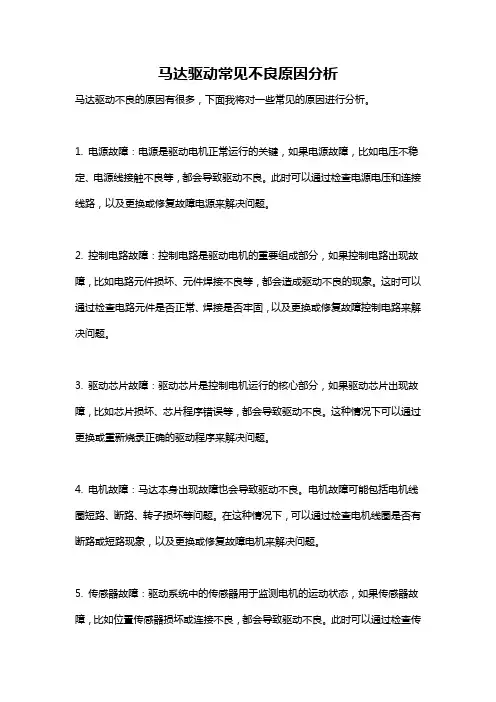 马达驱动常见不良原因分析

马达驱动不良的原因有很多，下面我将对一些常见的原因进行分析。

1. 电源故障：电源是驱动电机正常运行的关键，如果电源故障，比如电压不稳定、电源线接触不良等，都会导致驱动不良。此时可以通过检查电源电压和连接线路，以及更换或修复故障电源来解决问题。

2. 控制电路故障：控制电路是驱动电机的重要组成部分，如果控制电路出现故障，比如电路元件损坏、元件焊接不良等，都会造成驱动不良的现象。这时可以通过检查电路元件是否正常、焊接是否牢固，以及更换或修复故障控制电路来解决问题。

3. 驱动芯片故障：驱动芯片是控制电机运行的核心部分，如果驱动芯片出现故障，比如芯片损坏、芯片程序错误等，都会导致驱动不良。这种情况下可以通过更换或重新烧录正确的驱动程序来解决问题。

4. 电机故障：马达本身出现故障也会导致驱动不良。电机故障可能包括电机线圈短路、断路、转子损坏等问题。在这种情况下，可以通过检查电机线圈是否有断路或短路现象，以及更换或修复故障电机来解决问题。

5. 传感器故障：驱动系统中的传感器用于监测电机的运动状态，如果传感器故障，比如位置传感器损坏或连接不良，都会导致驱动不良。此时可以通过检查传